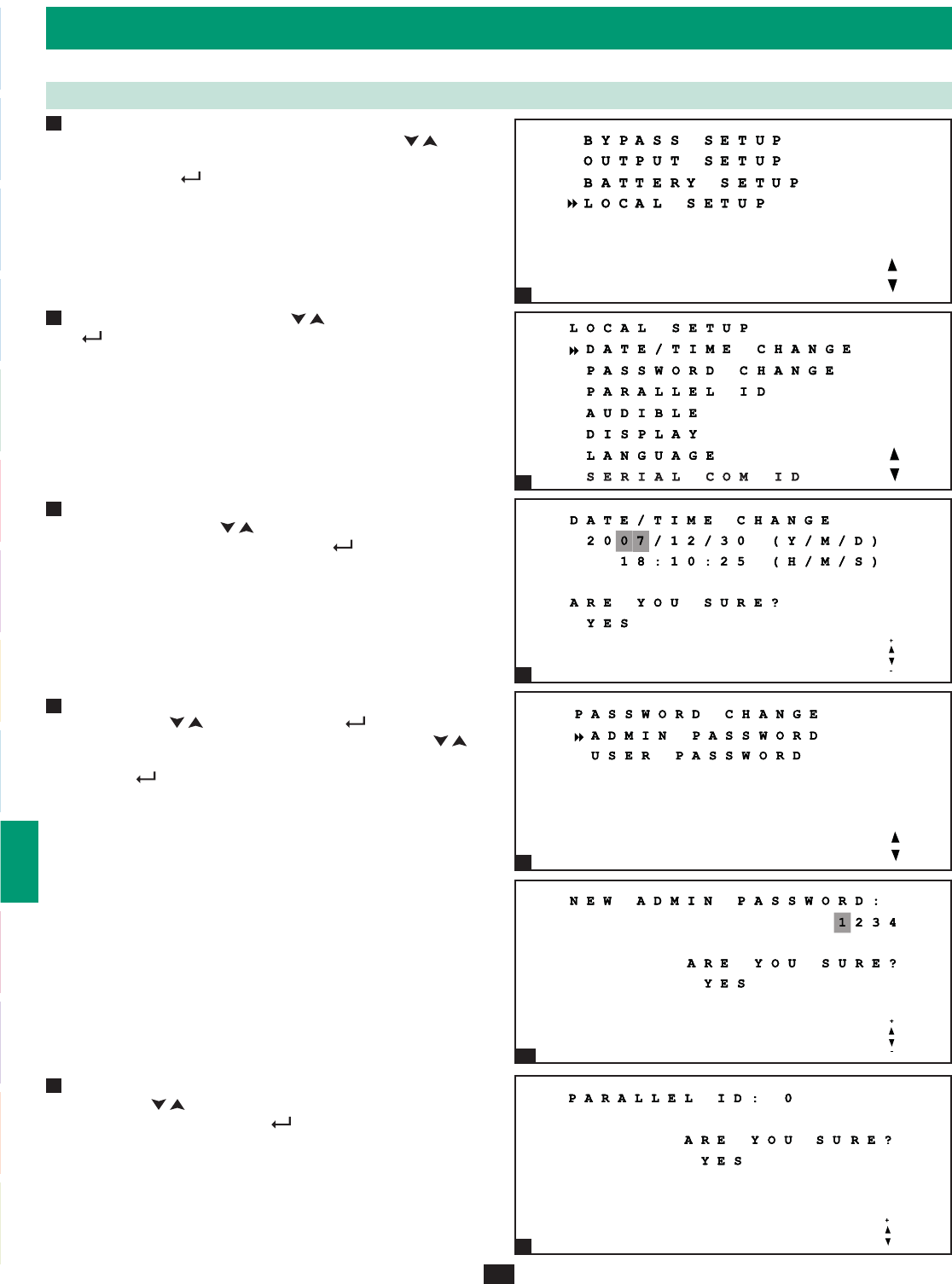 BYPASS SETUP
OUTPUT SETUP
BATTERY SETUP
LOCAL SETUP

LOCAL SETUP
DATE/TIME CHANGE
PASSWORD CHANGE
PARALLEL ID
AUDIBLE
DISPLAY
LANGUAGE
SERIAL COM ID

DATE/TIME CHANGE
2007/12/30 (Y/M/D)
18:10:25 (H/M/S)

ARE YOU SURE?
YES

PASSWORD CHANGE
ADMIN PASSWORD
USER PASSWORD

NEW ADMIN PASSWORD:
1234

ARE YOU SURE?
YES

PARALLEL ID: 0

ARE YOU SURE?
YES